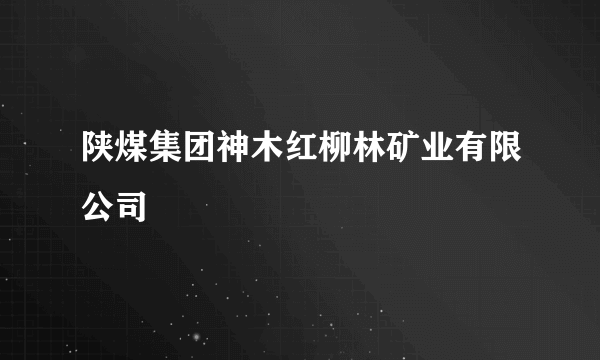 陕煤集团神木红柳林矿业有限公司